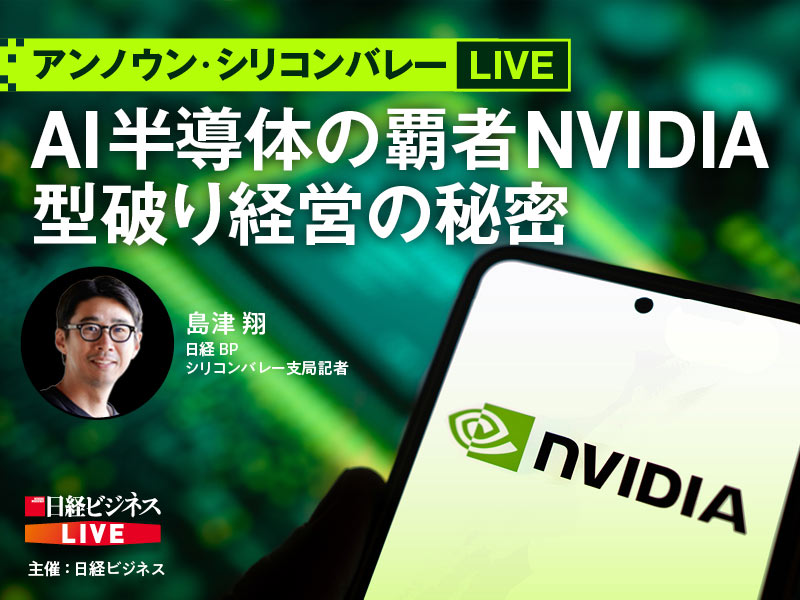 アンノウン・シリコンバレー LIVE

AI半導体の覇者NVIDIA 型破り経営の秘密

島津 翔
日経 BP
シリコンバレー支局記者

NVIDIA

日経ビジネス
LIVE

主催：日経ビジネス